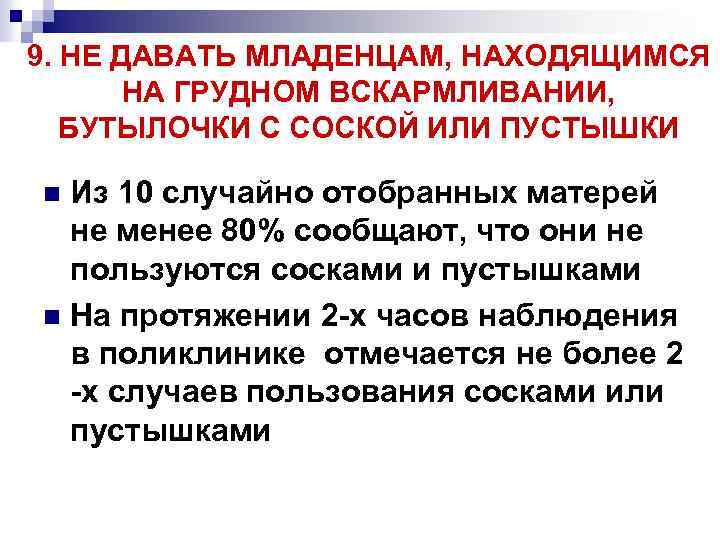 9. НЕ ДАВАТЬ МЛАДЕНЦАМ, НАХОДЯЩИМСЯ НА ГРУДНОМ ВСКАРМЛИВАНИИ, БУТЫЛОЧКИ С СОСКОЙ ИЛИ ПУСТЫШКИ

Из 10 случайно отобранных матерей не менее 80% сообщают, что они не пользуются сосками и пустышками

На протяжении 2-х часов наблюдения в поликлинике отмечается не более 2 -х случаев пользования сосками или пустышками